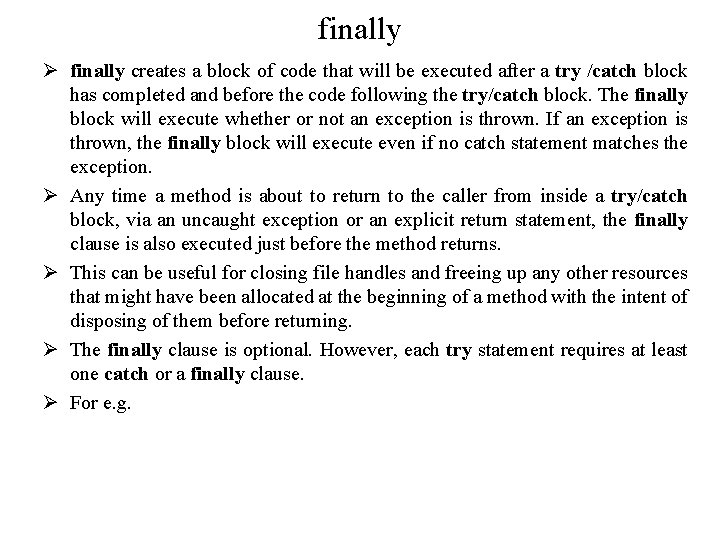 finally

➢ finally creates a block of code that will be executed after a try /catch block has completed and before the code following the try/catch block. The finally block will execute whether or not an exception is thrown. If an exception is thrown, the finally block will execute even if no catch statement matches the exception.

➢ Any time a method is about to return to the caller from inside a try/catch block, via an uncaught exception or an explicit return statement, the finally clause is also executed just before the method returns.

➢ This can be useful for closing file handles and freeing up any other resources that might have been allocated at the beginning of a method with the intent of disposing of them before returning.

➢ The finally clause is optional. However, each try statement requires at least one catch or a finally clause.

➢ For e.g.